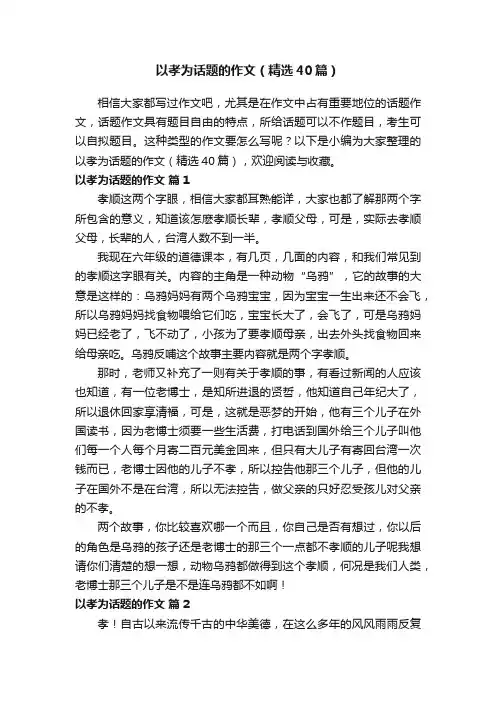 以孝为话题的作文（精选40篇）

相信大家都写过作文吧，尤其是在作文中占有重要地位的话题作文，话题作文具有题目自由的特点，所给话题可以不作题目，考生可以自拟题目。这种类型的作文要怎么写呢？以下是小编为大家整理的以孝为话题的作文（精选40篇），欢迎阅读与收藏。

以孝为话题的作文 篇1

孝顺这两个字眼，相信大家都耳熟能详，大家也都了解那两个字所包含的意义，知道该怎麽孝顺长辈，孝顺父母，可是，实际去孝顺父母，长辈的人，台湾人数不到一半。

我现在六年级的道德课本，有几页，几面的内容，和我们常见到的孝顺这字眼有关。内容的主角是一种动物“乌鸦”，它的故事的大意是这样的：乌鸦妈妈有两个乌鸦宝宝，因为宝宝一生出来还不会飞，所以乌鸦妈妈找食物喂给它们吃，宝宝长大了，会飞了，可是乌鸦妈妈已经老了，飞不动了，小孩为了要孝顺母亲，出去外头找食物回来给母亲吃。乌鸦反哺这个故事主要内容就是两个字孝顺。

那时，老师又补充了一则有关于孝顺的事，有看过新闻的人应该也知道，有一位老博士，是知所进退的贤哲，他知道自己年纪大了，所以退休回家享清福，可是，这就是恶梦的开始，他有三个儿子在外国读书，因为老博士须要一些生活费，打电话到国外给三个儿子叫他们每一个人每个月寄二百元美金回来，但只有大儿子有寄回台湾一次钱而已，老博士因他的儿子不孝，所以控告他那三个儿子，但他的儿子在国外不是在台湾，所以无法控告，做父亲的只好忍受孩儿对父亲的不孝。

两个故事，你比较喜欢哪一个而且，你自己是否有想过，你以后的角色是乌鸦的孩子还是老博士的那三个一点都不孝顺的儿子呢我想请你们清楚的想一想，动物乌鸦都做得到这个孝顺，何况是我们人类，老博士那三个儿子是不是连乌鸦都不如啊！

以孝为话题的作文 篇2

孝！自古以来流传千古的中华美德，在这么多年的风风雨雨反复